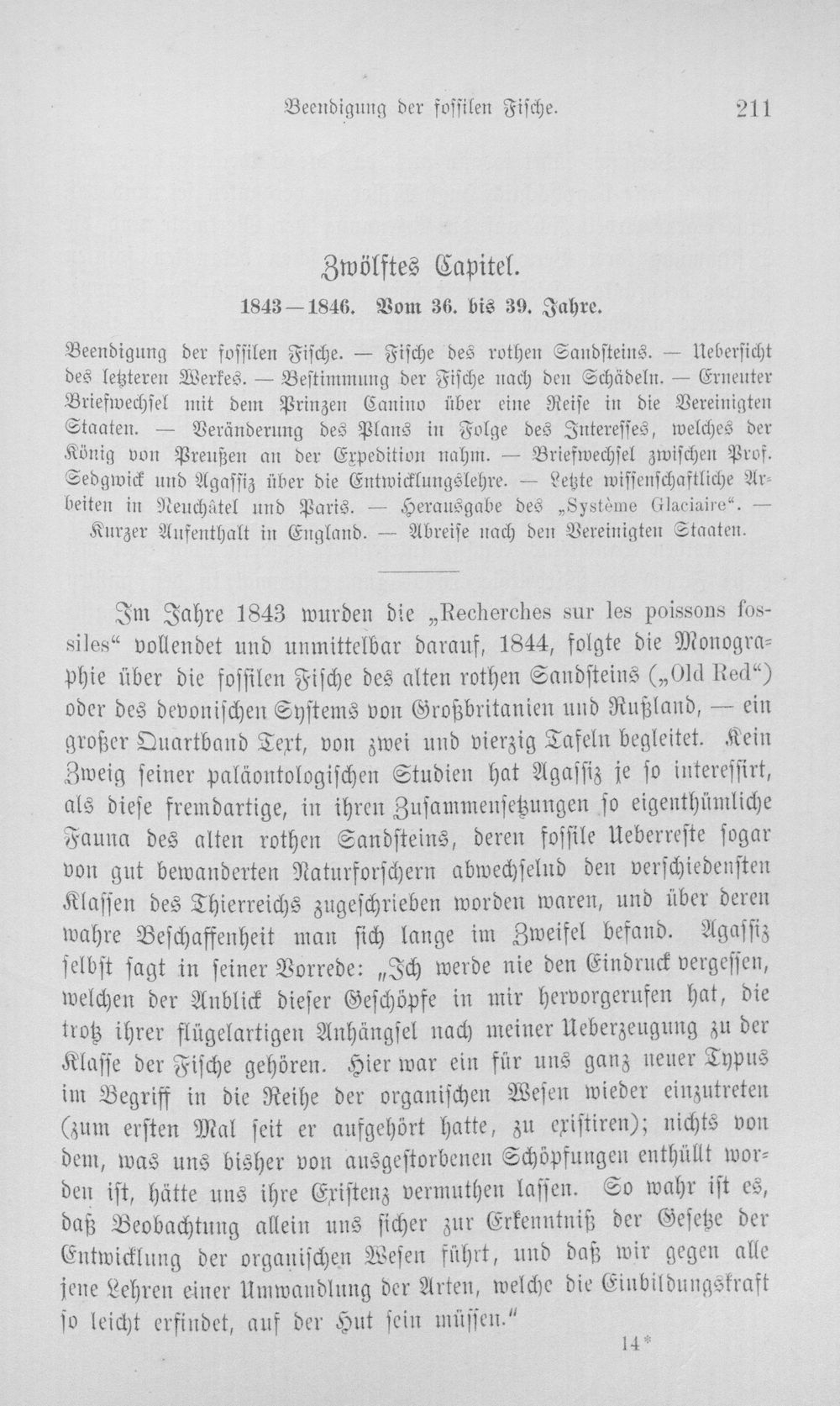 Beendigung der fossilen Fische. 211

Zwölftes Capitel.

1843—1846. Vom 36. bis 39. Jahre.

Beendigung der fossilen Fische. — Fische des rothen Sandsteins. — Uebersicht des letzteren Werkes. — Bestimmung der Fische nach den Schädeln. — Erneuter Briefwechsel mit dem Prinzen Canino über eine Reise in die Vereinigten Staaten. — Veränderung des Plans in Folge des Interesses, welches der König von Preußen an der Expedition nahm. — Briefwechsel zwischen Prof. Sedgwick und Agassiz über die Entwicklungslehre. — Letzte wissenschaftliche Arbeiten in Neuchâtel und Paris. — Herausgabe des „Système Glaciaire“. — Kurzer Aufenthalt in England. — Abreise nach den Vereinigten Staaten.

Im Jahre 1843 wurden die „Recherches sur les poissons fossiles“ vollendet und unmittelbar darauf, 1844, folgte die Monographie über die fossilen Fische des alten rothen Sandsteins („Old Red“) oder des devonischen Systems von Großbritanien und Rußland, — ein großer Quartband Text, von zwei und vierzig Tafeln begleitet. Kein Zweig seiner paläontologischen Studien hat Agassiz je so interessirt, als diese fremdartige, in ihren Zusammensetzungen so eigenthümliche Fauna des alten rothen Sandsteins, deren fossile Ueberreste sogar von gut bewanderten Naturforschern abwechselnd den verschiedensten Klassen des Thierreichs zugeschrieben worden waren, und über deren wahre Beschaffenheit man sich lange im Zweifel befand. Agassiz selbst sagt in seiner Vorrede: „Ich werde nie den Eindruck vergessen, welchen der Anblick dieser Geschöpfe in mir hervorgerufen hat, die trotz ihrer flügelartigen Anhängsel nach meiner Ueberzeugung zu der Klasse der Fische gehören. Hier war ein für uns ganz neuer Typus im Begriff in die Reihe der organischen Wesen wieder einzutreten (zum ersten Mal seit er aufgehört hatte, zu existiren); nichts von dem, was uns bisher von ausgestorbenen Schöpfungen enthüllt worden ist, hätte uns ihre Existenz vermuthen lassen. So wahr ist es, daß Beobachtung allein uns sicher zur Erkenntniß der Gesetze der Entwicklung der organischen Wesen führt, und daß wir gegen alle jene Lehren einer Umwandlung der Arten, welche die Einbildungskraft so leicht erfindet, auf der Hut sein müssen.“

14*